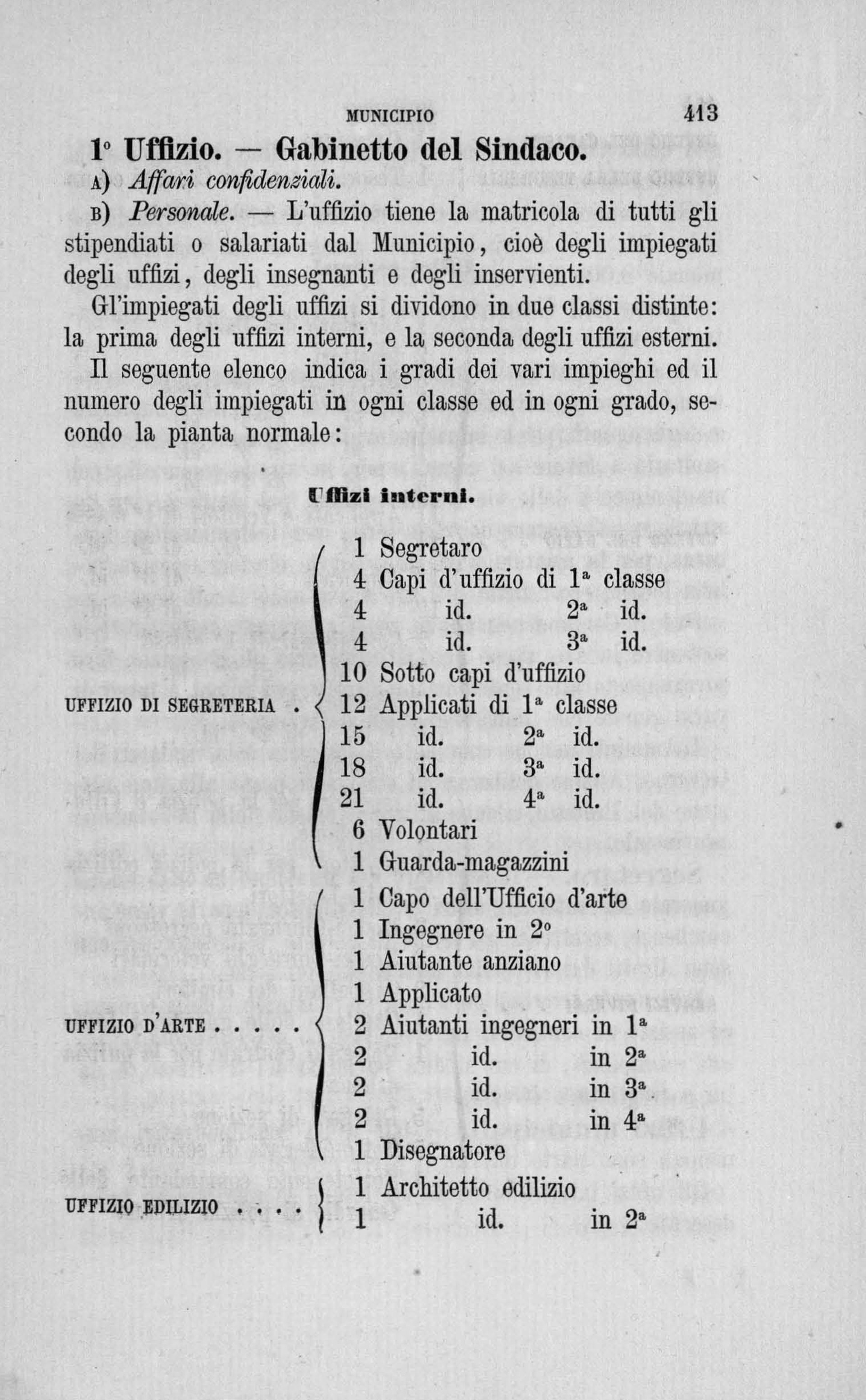 MUNICIPIO 413

1° Uffizio. — Gabinetto del Sindaco.

A) Affari confidenziali.

B) Personale. — L'uffizio tiene la matricola di tutti gli stipendiati o salariati dal Municipio, cioè degli impiegati degli uffizi, degli insegnanti e degli inservienti.

Gl'impiegati degli uffizi si dividono in due classi distinte: la prima degli uffizi interni, e la seconda degli uffizi esterni.

Il seguente elenco indica i gradi dei vari impieghi ed il numero degli impiegati in ogni classe ed in ogni grado, secondo la pianta normale:

Uffizi interni.

UFFIZIO DI SEGRETERIA .
1 Segretaro
4 Capi d'uffizio di 1ª classe
4 id. 2ª id.
4 id. 3ª id.
10 Sotto capi d'uffizio
12 Applicati di 1ª classe
15 id. 2ª id.
18 id. 3ª id.
21 id. 4ª id.
6 Volontari
1 Guarda-magazzini

UFFIZIO D'ARTE . . . . .
1 Capo dell'Ufficio d'arte
1 Ingegnere in 2°
1 Aiutante anziano
1 Applicato
2 Aiutanti ingegneri in 1ª
2 id. in 2ª
2 id. in 3ª
2 id. in 4ª
1 Disegnatore

UFFIZIO EDILIZIO . . . .
1 Architetto edilizio
1 id. in 2ª